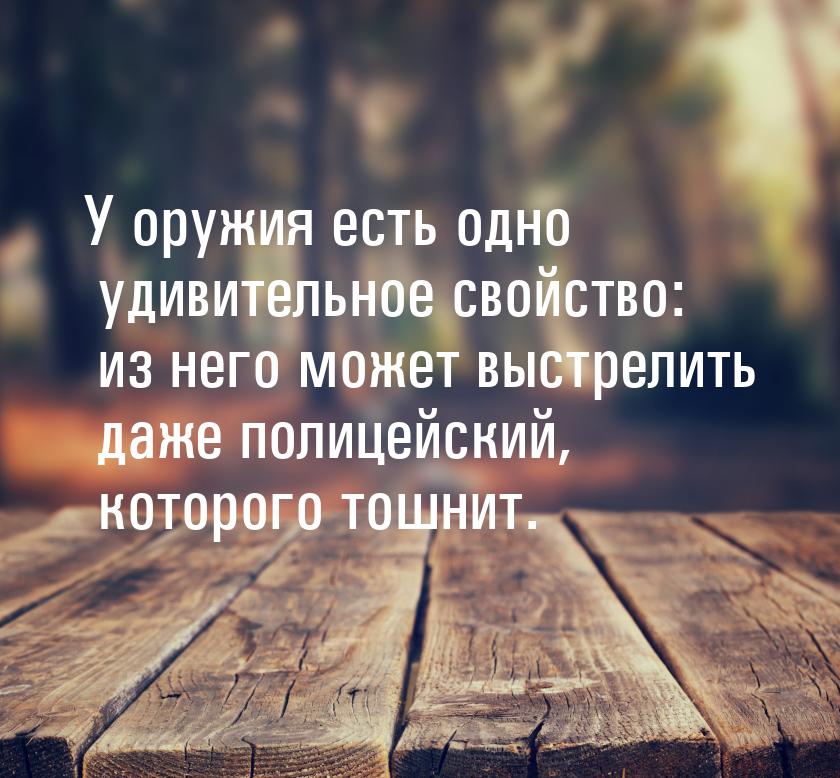 У оружия есть одно удивительное свойство: из него может выстрелить даже полицейский, которого тошнит.